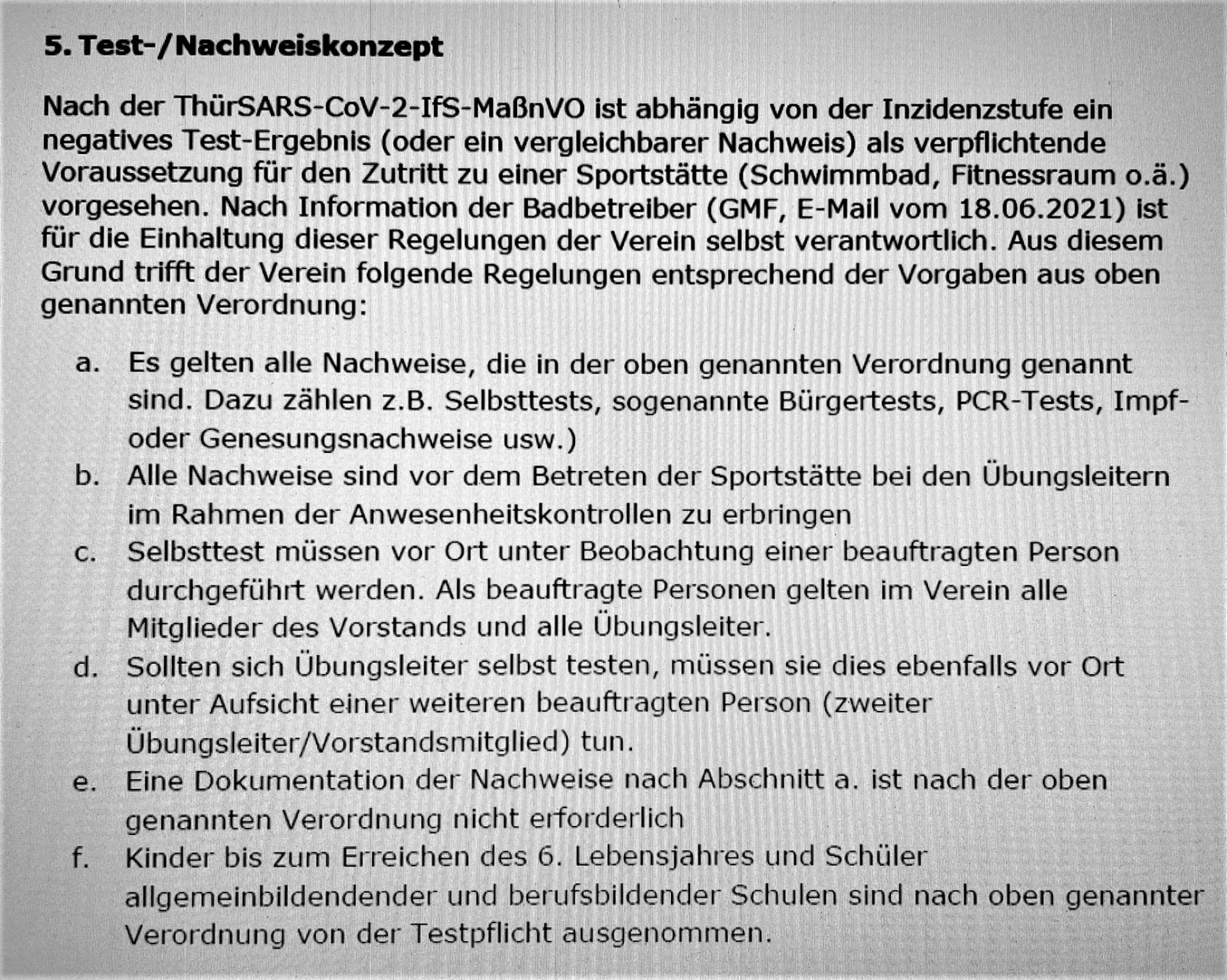 5. Test-/Nachweiskonzept

Nach der ThürSARS-CoV-2-IfS-MaßnVO ist abhängig von der Inzidenzstufe ein negatives Test-Ergebnis (oder ein vergleichbarer Nachweis) als verpflichtende Voraussetzung für den Zutritt zu einer Sportstätte (Schwimmbad, Fitnessraum o.ä.) vorgesehen. Nach Information der Badbetreiber (GMF, E-Mail vom 18.06.2021) ist für die Einhaltung dieser Regelungen der Verein selbst verantwortlich. Aus diesem Grund trifft der Verein folgende Regelungen entsprechend der Vorgaben aus oben genannten Verordnung:

a. Es gelten alle Nachweise, die in der oben genannten Verordnung genannt sind. Dazu zählen z.B. Selbsttests, sogenannte Bürgertests, PCR-Tests, Impf- oder Genesungsnachweise usw.)

b. Alle Nachweise sind vor dem Betreten der Sportstätte bei den Übungsleitern im Rahmen der Anwesenheitskontrollen zu erbringen

c. Selbsttest müssen vor Ort unter Beobachtung einer beauftragten Person durchgeführt werden. Als beauftragte Personen gelten im Verein alle Mitglieder des Vorstands und alle Übungsleiter.

d. Sollten sich Übungsleiter selbst testen, müssen sie dies ebenfalls vor Ort unter Aufsicht einer weiteren beauftragten Person (zweiter Übungsleiter/Vorstandsmitglied) tun.

e. Eine Dokumentation der Nachweise nach Abschnitt a. ist nach der oben genannten Verordnung nicht erforderlich

f. Kinder bis zum Erreichen des 6. Lebensjahres und Schüler allgemeinbildendender und berufsbildender Schulen sind nach oben genannter Verordnung von der Testpflicht ausgenommen.